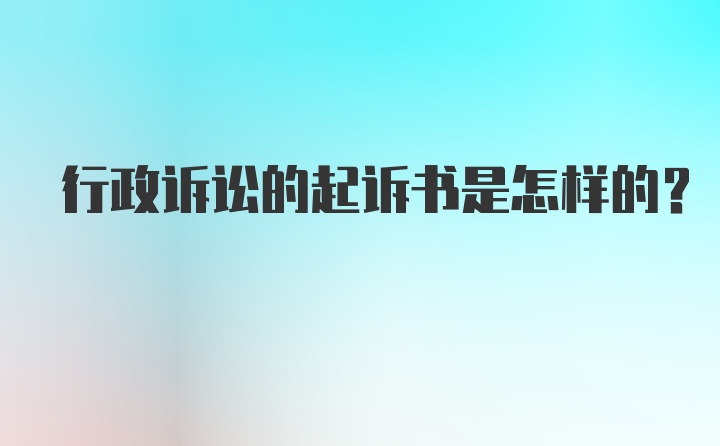 行政诉讼的起诉书是怎样的？